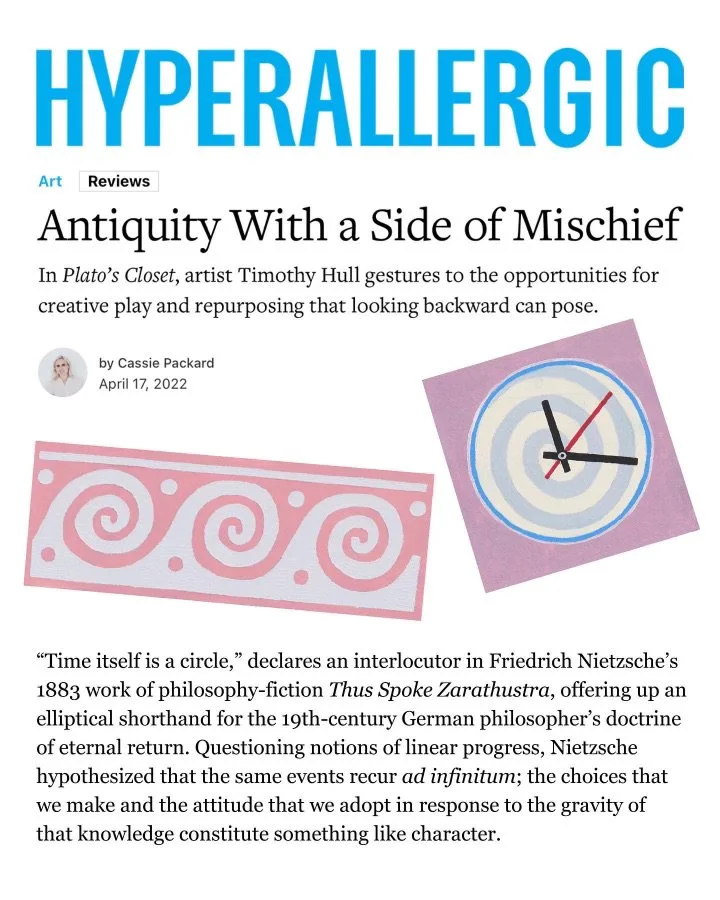 HYPERALLERGIC

Art Reviews

Antiquity With a Side of Mischief

In Plato's Closet, artist Timothy Hull gestures to the opportunities for creative play and repurposing that looking backward can pose.

by Cassie Packard
April 17, 2022

"Time itself is a circle," declares an interlocutor in Friedrich Nietzsche's 1883 work of philosophy-fiction Thus Spoke Zarathustra, offering up an elliptical shorthand for the 19th-century German philosopher's doctrine of eternal return. Questioning notions of linear progress, Nietzsche hypothesized that the same events recur ad infinitum; the choices that we make and the attitude that we adopt in response to the gravity of that knowledge constitute something like character.